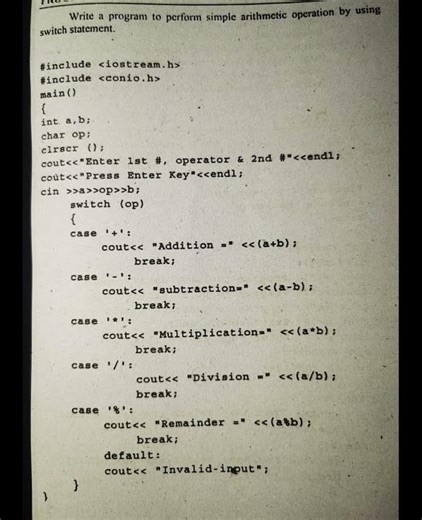 Write a program to perform simple arithmetic operation by using switch statement.

#include <iostream.h>
#include <conio.h>
main()
{
int a,b;
char op;
clrscr ();
cout<<"Enter 1st #, operator & 2nd #"<<endl;
cout<<"Press Enter Key"<<endl;
cin >>a>>op>>b;
switch (op)
{
case '+':
cout<< "Addition =" <<(a+b);
break;
case '-':
cout<< "subtraction=" <<(a-b);
break;
case '*':
cout<< "Multiplication=" <<(a*b);
break;
case '/':
cout<< "Division =" <<(a/b);
break;
case '%':
cout<< "Remainder =" <<(a%b);
break;
default:
cout<< "Invalid-input";
}
}